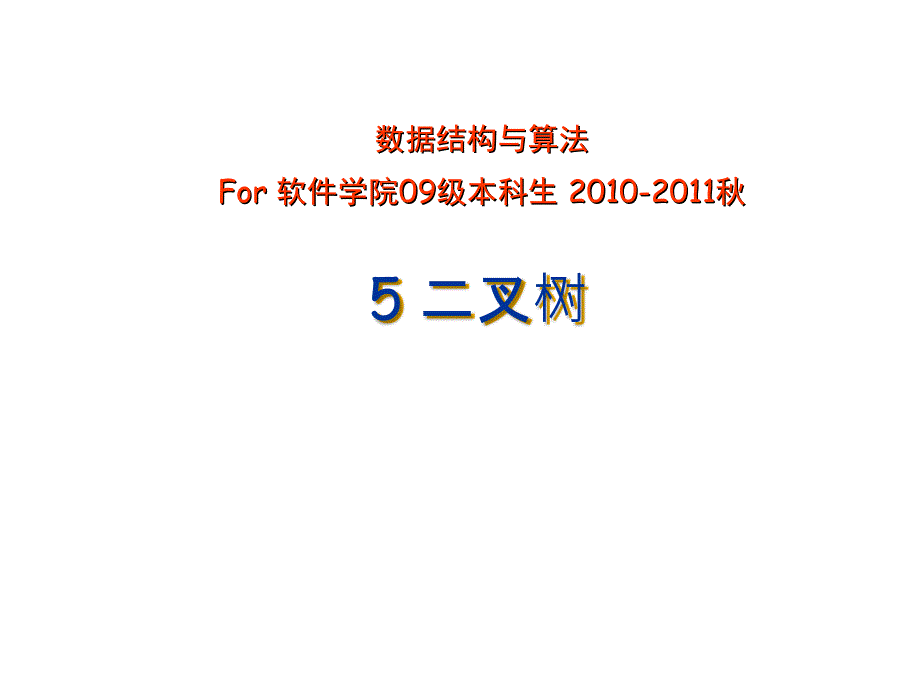 数据结构与算法

For 软件学院09级本科生 2010-2011秋

5 二叉树